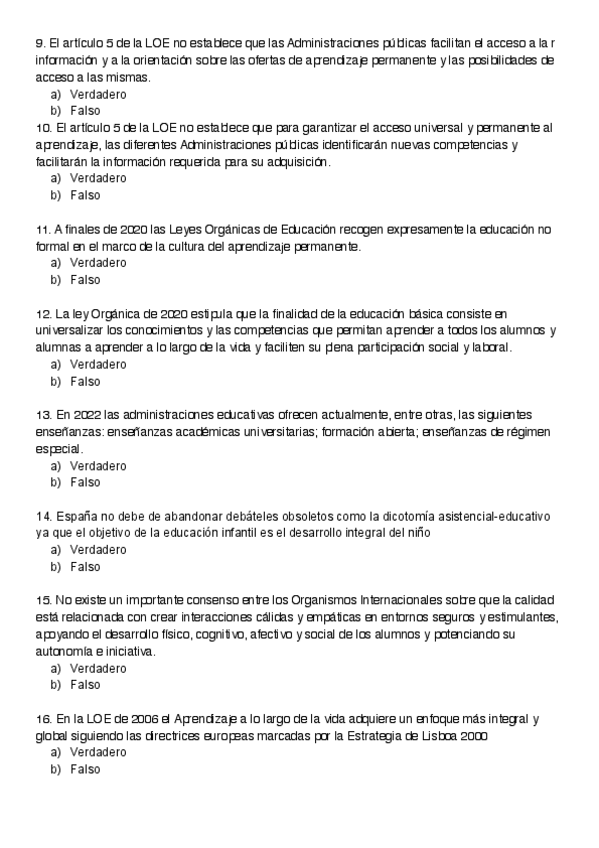 9. El artículo 5 de la LOE no establece que las Administraciones públicas facilitan el acceso a la r información y a la orientación sobre las ofertas de aprendizaje permanente y las posibilidades de acceso a las mismas.
a) Verdadero
b) Falso
10. El artículo 5 de la LOE no establece que para garantizar el acceso universal y permanente al aprendizaje, las diferentes Administraciones públicas identificarán nuevas competencias y facilitarán la información requerida para su adquisición.
a) Verdadero
b) Falso

11. A finales de 2020 las Leyes Orgánicas de Educación recogen expresamente la educación no formal en el marco de la cultura del aprendizaje permanente.
a) Verdadero
b) Falso

12. La ley Orgánica de 2020 estipula que la finalidad de la educación básica consiste en universalizar los conocimientos y las competencias que permitan aprender a todos los alumnos y alumnas a aprender a lo largo de la vida y faciliten su plena participación social y laboral.
a) Verdadero
b) Falso

13. En 2022 las administraciones educativas ofrecen actualmente, entre otras, las siguientes enseñanzas: enseñanzas académicas universitarias; formación abierta; enseñanzas de régimen especial.
a) Verdadero
b) Falso

14. España no debe de abandonar debáteles obsoletos como la dicotomía asistencial-educativo ya que el objetivo de la educación infantil es el desarrollo integral del niño
a) Verdadero
b) Falso

15. No existe un importante consenso entre los Organismos Internacionales sobre que la calidad está relacionada con crear interacciones cálidas y empáticas en entornos seguros y estimulantes, apoyando el desarrollo físico, cognitivo, afectivo y social de los alumnos y potenciando su autonomía e iniciativa.
a) Verdadero
b) Falso

16. En la LOE de 2006 el Aprendizaje a lo largo de la vida adquiere un enfoque más integral y global siguiendo las directrices europeas marcadas por la Estrategia de Lisboa 2000
a) Verdadero
b) Falso